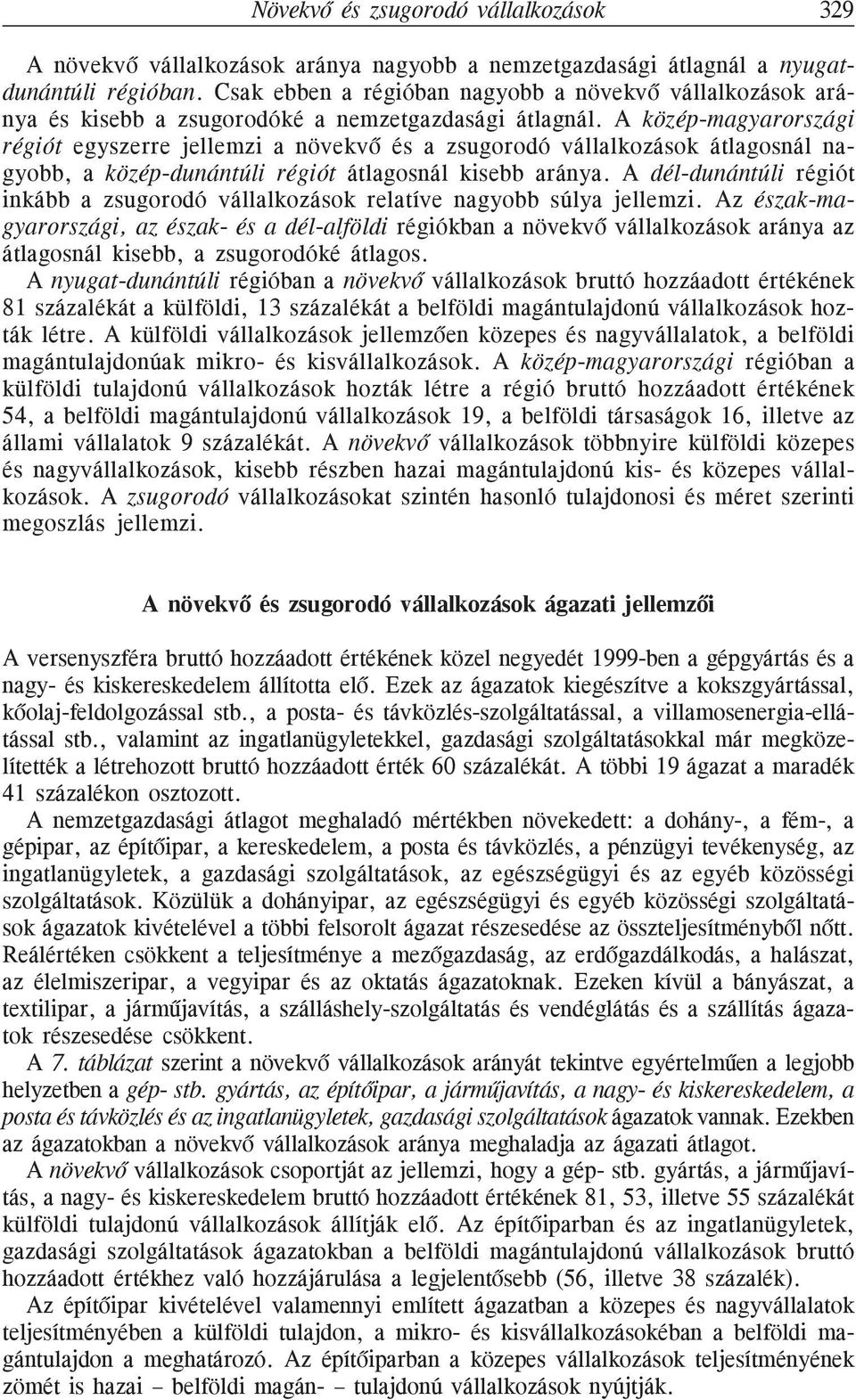 Növekvő és zsugorodó vállalkozások 329

A növekvő vállalkozások aránya nagyobb a nemzetgazdasági átlagnál a nyugat-dunántúli régióban. Csak ebben a régióban nagyobb a növekvő vállalkozások aránya és kisebb a zsugorodóké a nemzetgazdasági átlagnál. A közép-magyarországi régiót egyszerre jellemzi a növekvő és a zsugorodó vállalkozások átlagosnál nagyobb, a közép-dunántúli régiót átlagosnál kisebb aránya. A dél-dunántúli régiót inkább a zsugorodó vállalkozások relatíve nagyobb súlya jellemzi. Az észak-magyarországi, az észak- és a dél-alföldi régiókban a növekvő vállalkozások aránya az átlagosnál kisebb, a zsugorodóké átlagos.

A nyugat-dunántúli régióban a növekvő vállalkozások bruttó hozzáadott értékének 81 százalékát a külföldi, 13 százalékát a belföldi magántulajdonú vállalkozások hozták létre. A külföldi vállalkozások jellemzően közepes és nagyvállalatok, a belföldi magántulajdonúak mikro- és kisvállalkozások. A közép-magyarországi régióban a külföldi tulajdonú vállalkozások hozták létre a régió bruttó hozzáadott értékének 54, a belföldi magántulajdonú vállalkozások 19, a belföldi társaságok 16, illetve az állami vállalatok 9 százalékát. A növekvő vállalkozások többnyire külföldi közepes és nagyvállalkozások, kisebb részben hazai magántulajdonú kis- és közepes vállalkozások. A zsugorodó vállalkozásokat szintén hasonló tulajdonosi és méret szerinti megoszlás jellemzi.

A növekvő és zsugorodó vállalkozások ágazati jellemzői

A versenyszféra bruttó hozzáadott értékének közel negyedét 1999-ben a gépgyártás és a nagy- és kiskereskedelem állította elő. Ezek az ágazatok kiegészítve a kokszgyártással, kőolaj-feldolgozással stb., a posta- és távközlés-szolgáltatással, a villamosenergia-ellátással stb., valamint az ingatlanügyletekkel, gazdasági szolgáltatásokkal már megközelítették a létrehozott bruttó hozzáadott érték 60 százalékát. A többi 19 ágazat a maradék 41 százalékon osztozott.

A nemzetgazdasági átlagot meghaladó mértékben növekedett: a dohány-, a fém-, a gépipar, az építőipar, a kereskedelem, a posta és távközlés, a pénzügyi tevékenység, az ingatlanügyletek, a gazdasági szolgáltatások, az egészségügyi és az egyéb közösségi szolgáltatások. Közülük a dohányipar, az egészségügyi és egyéb közösségi szolgáltatások ágazatok kivételével a többi felsorolt ágazat részesedése az összteljesítményből nőtt. Reálértéken csökkent a teljesítménye a mezőgazdaság, az erdőgazdálkodás, a halászat, az élelmiszeripar, a vegyipar és az oktatás ágazatoknak. Ezeken kívül a bányászat, a textilipar, a járműjavítás, a szálláshely-szolgáltatás és vendéglátás és a szállítás ágazatok részesedése csökkent.

A 7. táblázat szerint a növekvő vállalkozások arányát tekintve egyértelműen a legjobb helyzetben a gép- stb. gyártás, az építőipar, a járműjavítás, a nagy- és kiskereskedelem, a posta és távközlés és az ingatlanügyletek, gazdasági szolgáltatások ágazatok vannak. Ezekben az ágazatokban a növekvő vállalkozások aránya meghaladja az ágazati átlagot.

A növekvő vállalkozások csoportját az jellemzi, hogy a gép- stb. gyártás, a járműjavítás, a nagy- és kiskereskedelem bruttó hozzáadott értékének 81, 53, illetve 55 százalékát külföldi tulajdonú vállalkozások állítják elő. Az építőiparban és az ingatlanügyletek, gazdasági szolgáltatások ágazatokban a belföldi magántulajdonú vállalkozások bruttó hozzáadott értékhez való hozzájárulása a legjelentősebb (56, illetve 38 százalék).

Az építőipar kivételével valamennyi említett ágazatban a közepes és nagyvállalatok teljesítményében a külföldi tulajdon, a mikro- és kisvállalkozásokéban a belföldi magántulajdon a meghatározó. Az építőiparban a közepes vállalkozások teljesítményének zömét is hazai – belföldi magán- – tulajdonú vállalkozások nyújtják.